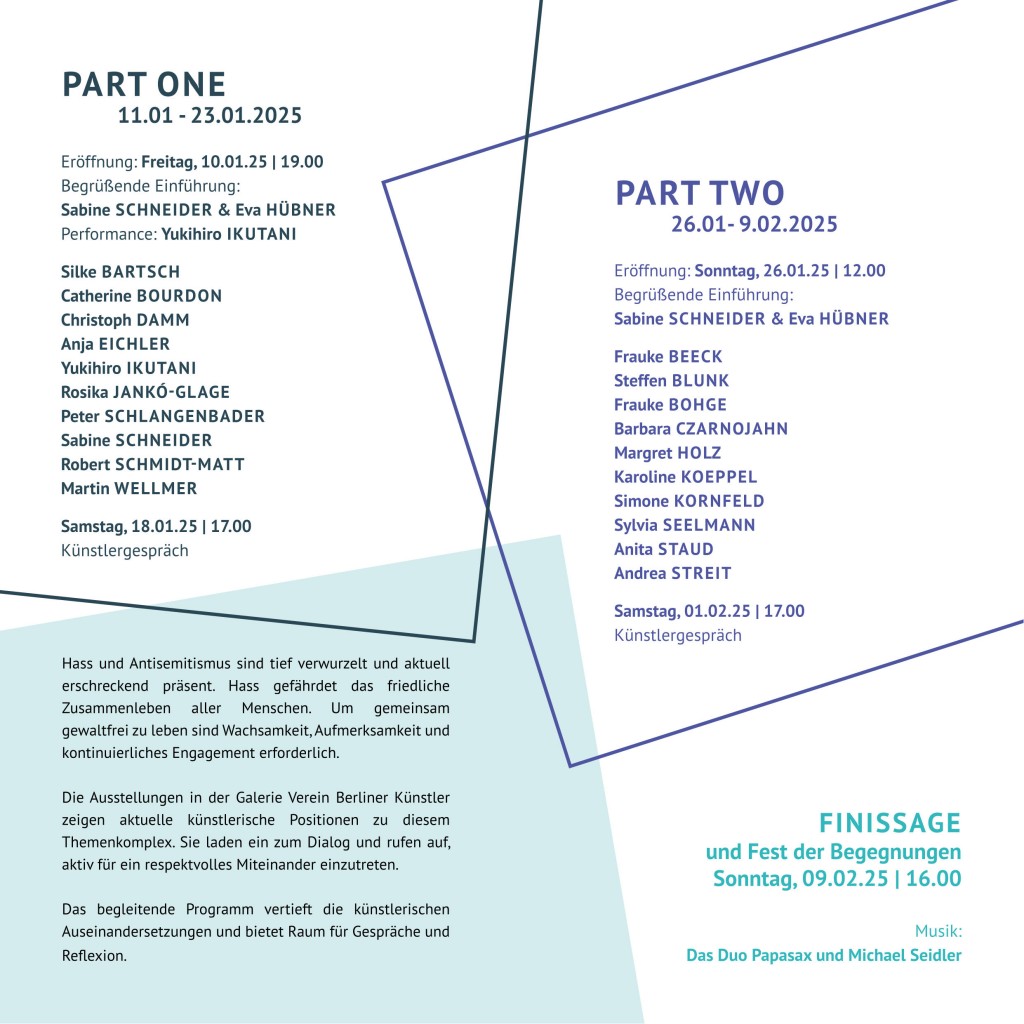 PART ONE
11.01 - 23.01.2025

Eröffnung: Freitag, 10.01.25 | 19.00
Begrüßende Einführung:
Sabine SCHNEIDER & Eva HÜBNER
Performance: Yukihiro IKUTANI

Silke BARTSCH
Catherine BOURDON
Christoph DAMM
Anja EICHLER
Yukihiro IKUTANI
Rosika JANKÓ-GLAGE
Peter SCHLANGENBADER
Sabine SCHNEIDER
Robert SCHMIDT-MATT
Martin WELLMER

Samstag, 18.01.25 | 17.00
Künstlergespräch

Hass und Antisemitismus sind tief verwurzelt und aktuell erschreckend präsent. Hass gefährdet das friedliche Zusammenleben aller Menschen. Um gemeinsam gewaltfrei zu leben sind Wachsamkeit, Aufmerksamkeit und kontinuierliches Engagement erforderlich.

Die Ausstellungen in der Galerie Verein Berliner Künstler zeigen aktuelle künstlerische Positionen zu diesem Themenkomplex. Sie laden ein zum Dialog und rufen auf, aktiv für ein respektvolles Miteinander einzutreten.

Das begleitende Programm vertieft die künstlerischen Auseinandersetzungen und bietet Raum für Gespräche und Reflexion.

PART TWO
26.01- 9.02.2025

Eröffnung: Sonntag, 26.01.25 | 12.00
Begrüßende Einführung:
Sabine SCHNEIDER & Eva HÜBNER

Frauke BEECK
Steffen BLUNK
Frauke BOHGE
Barbara CZARNOJAHN
Margret HOLZ
Karoline KOEPPEL
Simone KORNFELD
Sylvia SEELMANN
Anita STAUD
Andrea STREIT

Samstag, 01.02.25 | 17.00
Künstlergespräch

FINISSAGE
und Fest der Begegnungen
Sonntag, 09.02.25 | 16.00

Musik:
Das Duo Papasax und Michael Seidler